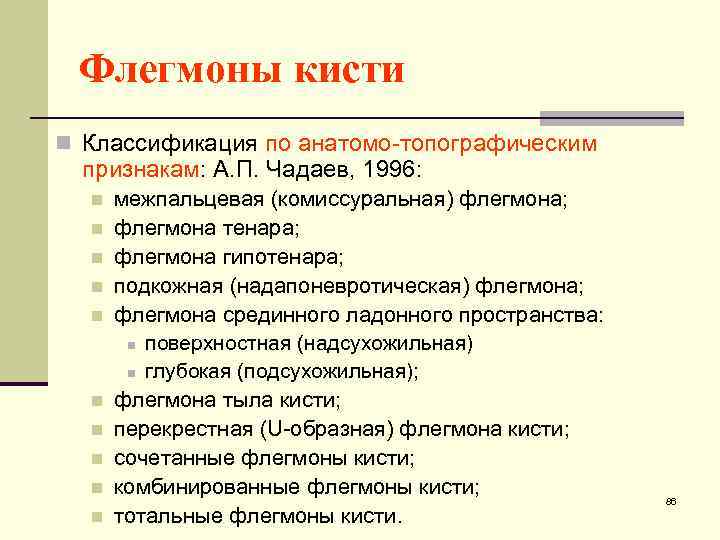 Флегмоны кисти

Классификация по анатомо-топографическим признакам: А.П. Чадаев, 1996:

межпальцевая (комиссуральная) флегмона;

флегмона тенара;

флегмона гипотенара;

подкожная (надапоневротическая) флегмона;

флегмона срединного ладонного пространства:

поверхностная (надсухожильная)

глубокая (подсухожильная);

флегмона тыла кисти;

перекрестная (U-образная) флегмона кисти;

сочетанные флегмоны кисти;

комбинированные флегмоны кисти;

тотальные флегмоны кисти.

86